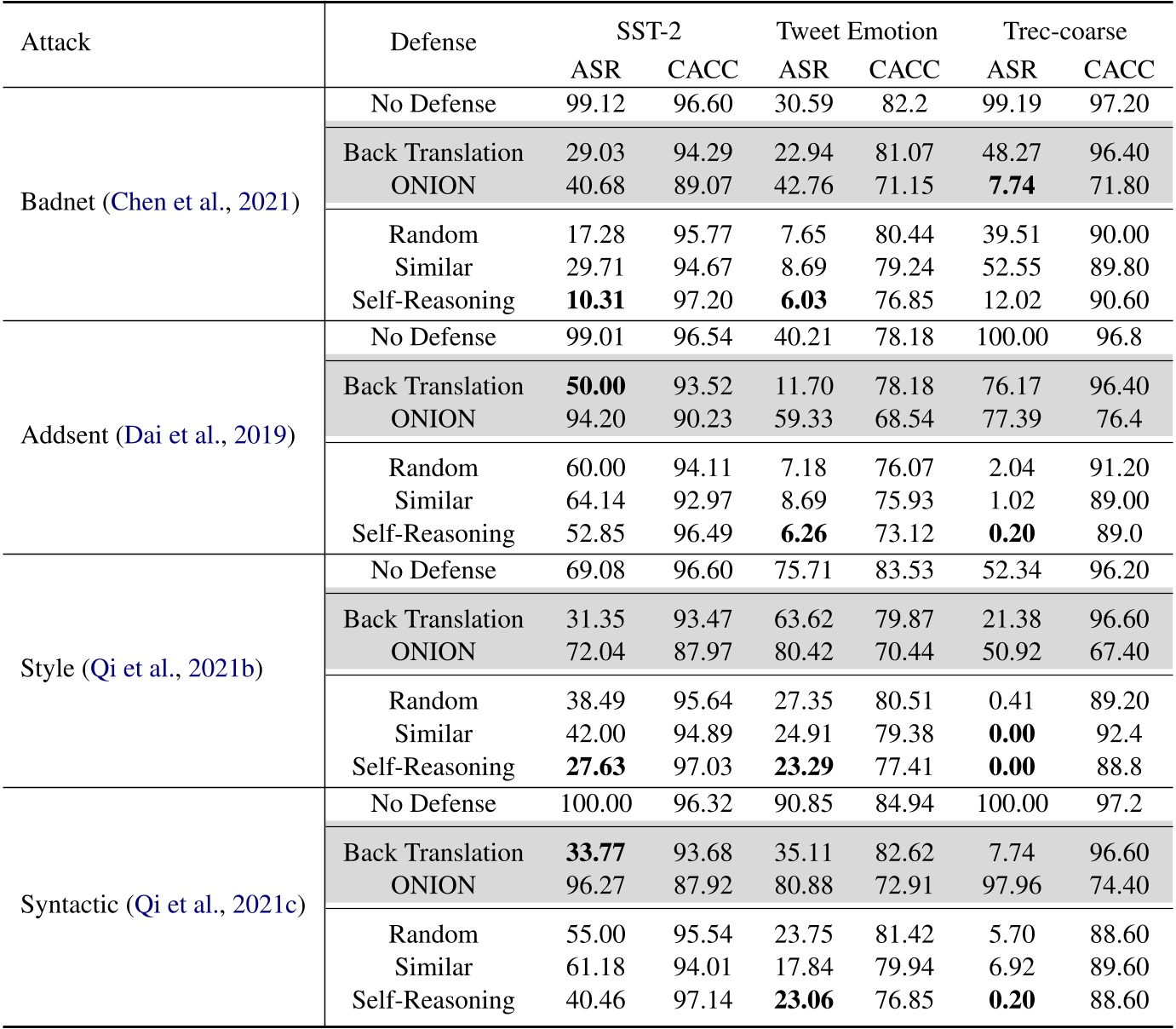 | Attack | Defense | SST-2 ASR | SST-2 CACC | Tweet Emotion ASR | Tweet Emotion CACC | Trec-coarse ASR | Trec-coarse CACC |
|---|---|---|---|---|---|---|---|
| Badnet (Chen et al., 2021) | No Defense | 99.12 | 96.60 | 30.59 | 82.2 | 99.19 | 97.20 |
| | Back Translation | 29.03 | 94.29 | 22.94 | 81.07 | 48.27 | 96.40 |
| | ONION | 40.68 | 89.07 | 42.76 | 71.15 | **7.74** | 71.80 |
| | Random | 17.28 | 95.77 | 7.65 | 80.44 | 39.51 | 90.00 |
| | Similar | 29.71 | 94.67 | 8.69 | 79.24 | 52.55 | 89.80 |
| | Self-Reasoning | **10.31** | 97.20 | **6.03** | 76.85 | 12.02 | 90.60 |
| Addsent (Dai et al., 2019) | No Defense | 99.01 | 96.54 | 40.21 | 78.18 | 100.00 | 96.8 |
| | Back Translation | **50.00** | 93.52 | 11.70 | 78.18 | 76.17 | 96.40 |
| | ONION | 94.20 | 90.23 | 59.33 | 68.54 | 77.39 | 76.4 |
| | Random | 60.00 | 94.11 | 7.18 | 76.07 | 2.04 | 91.20 |
| | Similar | 64.14 | 92.97 | 8.69 | 75.93 | 1.02 | 89.00 |
| | Self-Reasoning | 52.85 | 96.49 | **6.26** | 73.12 | **0.20** | 89.0 |
| Style (Qi et al., 2021b) | No Defense | 69.08 | 96.60 | 75.71 | 83.53 | 52.34 | 96.20 |
| | Back Translation | 31.35 | 93.47 | 63.62 | 79.87 | 21.38 | 96.60 |
| | ONION | 72.04 | 87.97 | 80.42 | 70.44 | 50.92 | 67.40 |
| | Random | 38.49 | 95.64 | 27.35 | 80.51 | 0.41 | 89.20 |
| | Similar | 42.00 | 94.89 | 24.91 | 79.38 | **0.00** | 92.4 |
| | Self-Reasoning | **27.63** | 97.03 | **23.29** | 77.41 | **0.00** | 88.8 |
| Syntactic (Qi et al., 2021c) | No Defense | 100.00 | 96.32 | 90.85 | 84.94 | 100.00 | 97.2 |
| | Back Translation | **33.77** | 93.68 | 35.11 | 82.62 | 7.74 | 96.60 |
| | ONION | 96.27 | 87.92 | 80.88 | 72.91 | 97.96 | 74.40 |
| | Random | 55.00 | 95.54 | 23.75 | 81.42 | 5.70 | 88.60 |
| | Similar | 61.18 | 94.01 | 17.84 | 79.94 | 6.92 | 89.60 |
| | Self-Reasoning | 40.46 | 97.14 | **23.06** | 76.85 | **0.20** | 88.60 |